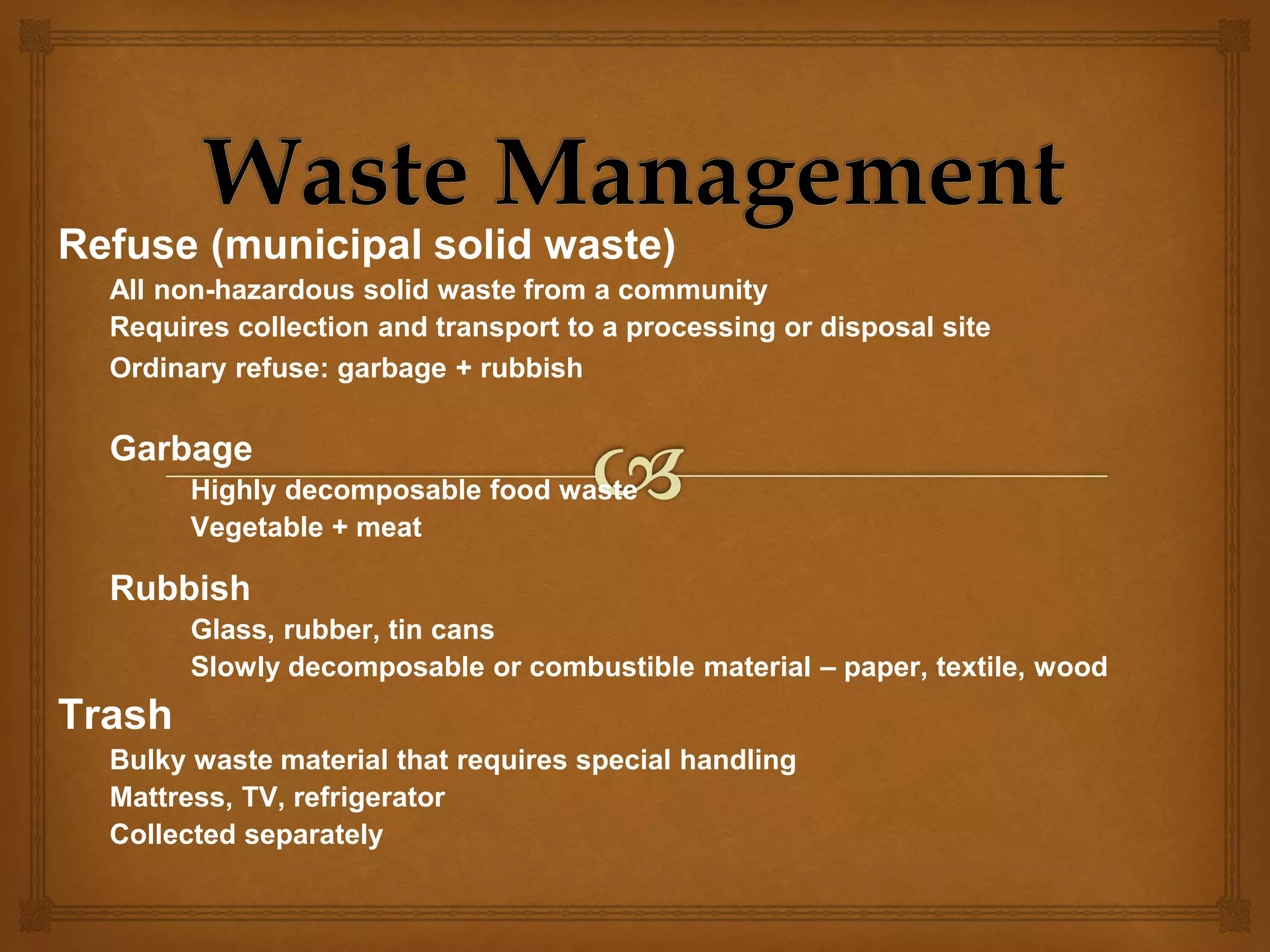 Waste Management

Refuse (municipal solid waste)

All non-hazardous solid waste from a community

Requires collection and transport to a processing or disposal site

Ordinary refuse: garbage + rubbish

Garbage

Highly decomposable food waste

Vegetable + meat

Rubbish

Glass, rubber, tin cans

Slowly decomposable or combustible material – paper, textile, wood

Trash

Bulky waste material that requires special handling

Mattress, TV, refrigerator

Collected separately